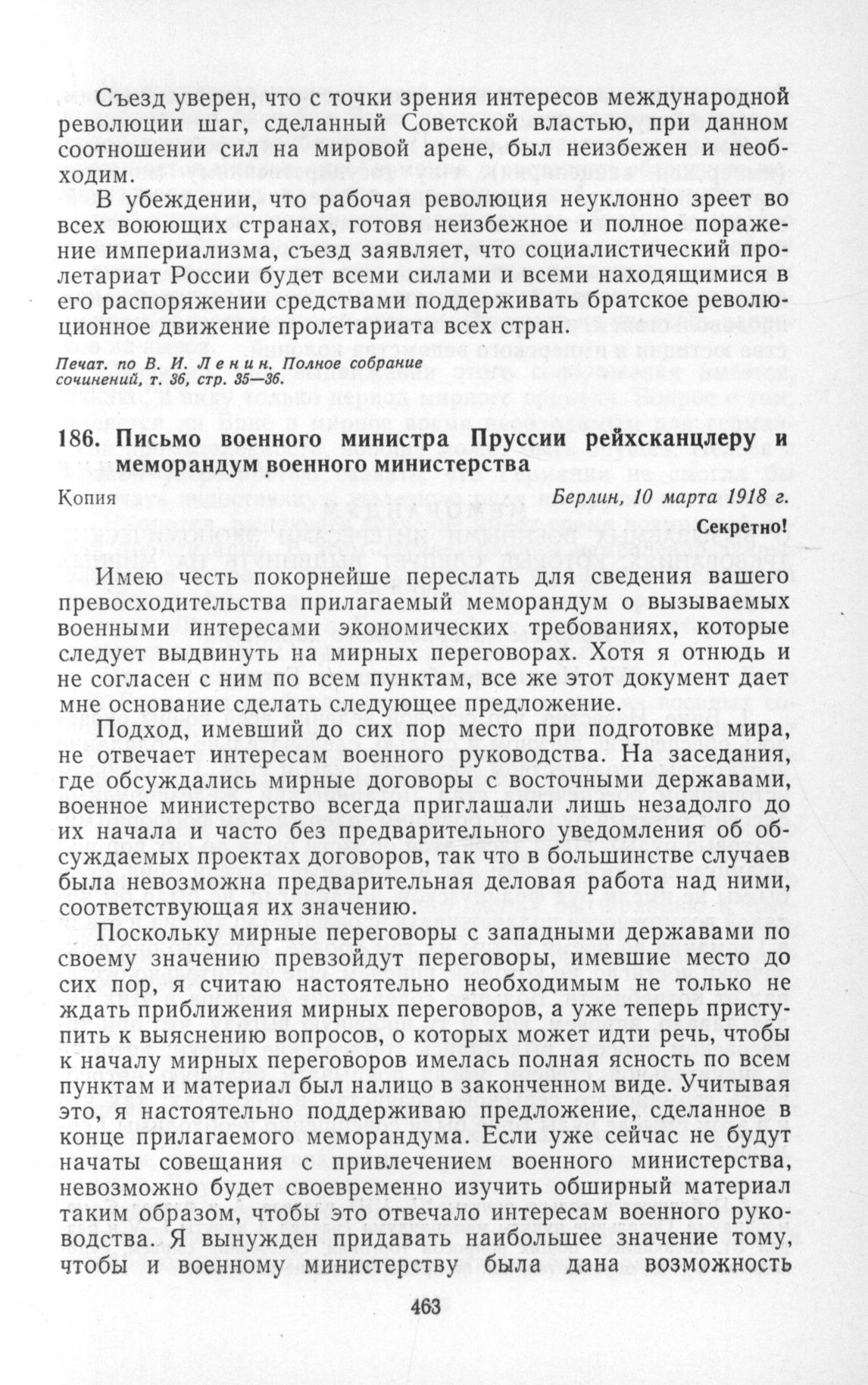 Съезд уверен, что с точки зрения интересов международной революции шаг, сделанный Советской властью, при данном соотношении сил на мировой арене, был неизбежен и необходим.

В убеждении, что рабочая революция неуклонно зреет во всех воюющих странах, готовя неизбежное и полное поражение империализма, съезд заявляет, что социалистический пролетариат России будет всеми силами и всеми находящимися в его распоряжении средствами поддерживать братское революционное движение пролетариата всех стран.

Печат. по В. И. Ленин. Полное собрание сочинений, т. 36, стр. 35—36.

186. Письмо военного министра Пруссии рейхсканцлеру и меморандум военного министерства

Копия

Берлин, 10 марта 1918 г.

Секретно!

Имею честь покорнейше переслать для сведения вашего превосходительства прилагаемый меморандум о вызываемых военными интересами экономических требованиях, которые следует выдвинуть на мирных переговорах. Хотя я отнюдь и не согласен с ним по всем пунктам, все же этот документ дает мне основание сделать следующее предложение.

Подход, имевший до сих пор место при подготовке мира, не отвечает интересам военного руководства. На заседания, где обсуждались мирные договоры с восточными державами, военное министерство всегда приглашали лишь незадолго до их начала и часто без предварительного уведомления об обсуждаемых проектах договоров, так что в большинстве случаев была невозможна предварительная деловая работа над ними, соответствующая их значению.

Поскольку мирные переговоры с западными державами по своему значению превзойдут переговоры, имевшие место до сих пор, я считаю настоятельно необходимым не только не ждать приближения мирных переговоров, а уже теперь приступить к выяснению вопросов, о которых может идти речь, чтобы к началу мирных переговоров имелась полная ясность по всем пунктам и материал был налицо в законченном виде. Учитывая это, я настоятельно поддерживаю предложение, сделанное в конце прилагаемого меморандума. Если уже сейчас не будут начаты совещания с привлечением военного министерства, невозможно будет своевременно изучить обширный материал таким образом, чтобы это отвечало интересам военного руководства. Я вынужден придавать наибольшее значение тому, чтобы и военному министерству была дана возможность

463